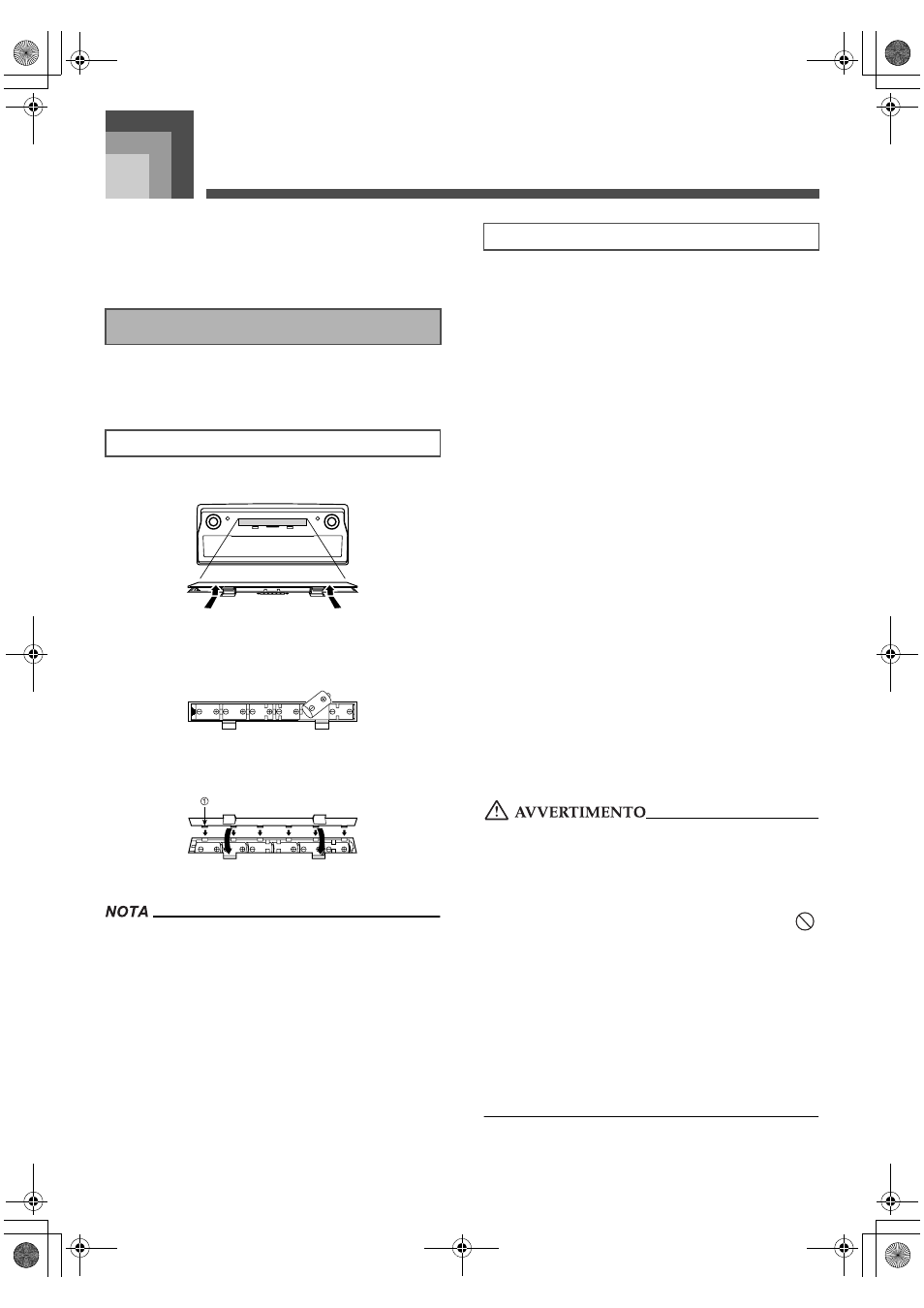 ①

AVVERTIMENTO

NOTA